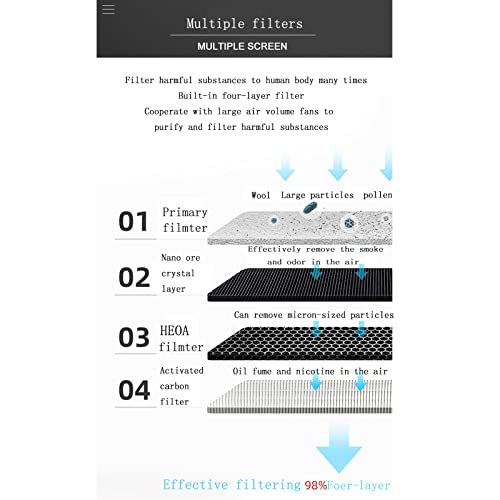 Multiple filters

MULTIPLE SCREEN

Filter harmful substances to human body many times
Built-in four-layer filter
Cooperate with large air volume fans to
purify and filter harmful substances

Wool Large particles pollen

01 Primary filmter

Effectively remove the smoke and odor in the air

02 Nano ore crystal layer

Can remove micron-sized particles

03 HEOA filmter

Oil fume and nicotine in the air

04 Activated carbon filter

Effective filtering 98%Foer-layer